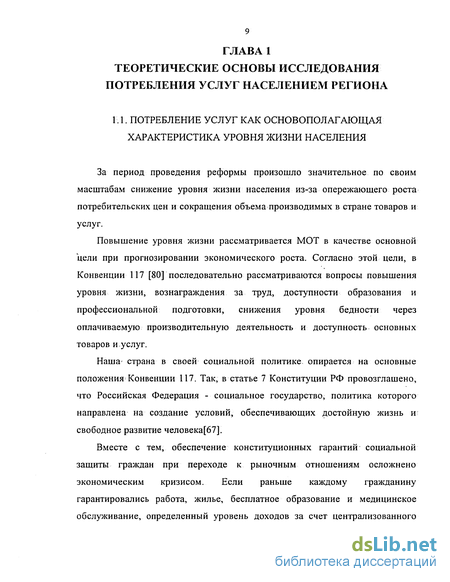 9

ГЛАВА 1
ТЕОРЕТИЧЕСКИЕ ОСНОВЫ ИССЛЕДОВАНИЯ ПОТРЕБЛЕНИЯ УСЛУГ НАСЕЛЕНИЕМ РЕГИОНА

1.1. ПОТРЕБЛЕНИЕ УСЛУГ КАК ОСНОВОПОЛАГАЮЩАЯ ХАРАКТЕРИСТИКА УРОВНЯ ЖИЗНИ НАСЕЛЕНИЯ

За период проведения реформы произошло значительное по своим масштабам снижение уровня жизни населения из-за опережающего роста потребительских цен и сокращения объема производимых в стране товаров и услуг.

Повышение уровня жизни рассматривается МОТ в качестве основной цели при прогнозировании экономического роста. Согласно этой цели, в Конвенции 117 [80] последовательно рассматриваются вопросы повышения уровня жизни, вознаграждения за труд, доступности образования и профессиональной подготовки, снижения уровня бедности через оплачиваемую производительную деятельность и доступность основных товаров и услуг.

Наша страна в своей социальной политике опирается на основные положения Конвенции 117. Так, в статье 7 Конституции РФ провозглашено, что Российская Федерация - социальное государство, политика которого направлена на создание условий, обеспечивающих достойную жизнь и свободное развитие человека[67].

Вместе с тем, обеспечение конституционных гарантий социальной защиты граждан при переходе к рыночным отношениям осложнено экономическим кризисом. Если раньше каждому гражданину гарантировались работа, жилье, бесплатное образование и медицинское обслуживание, определенный уровень доходов за счет централизованного

dsLib.net
библиотека диссертаций